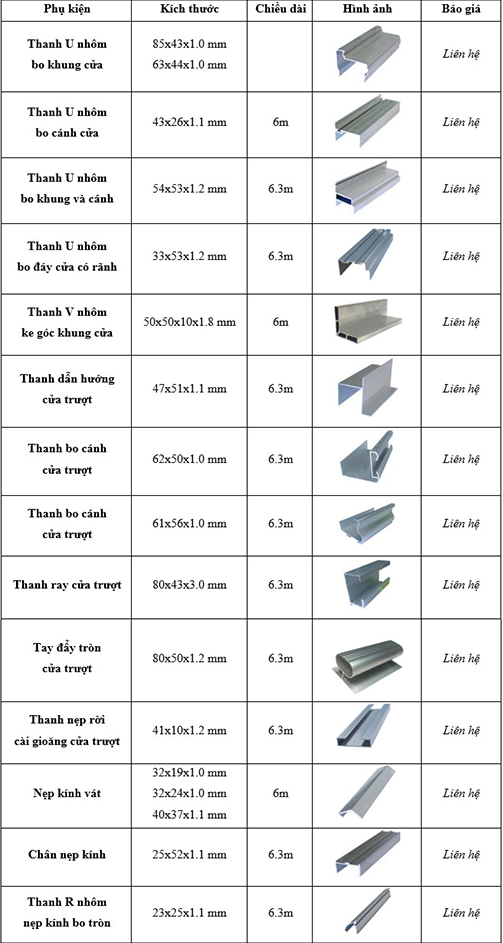 | Phụ kiện | Kích thước | Chiều dài | Hình ảnh | Báo giá |
|---|---|---|---|---|
| Thanh U nhôm bo khung cửa | 85x43x1.0 mm 63x44x1.0 mm | | | Liên hệ |
| Thanh U nhôm bo cánh cửa | 43x26x1.1 mm | 6m | | Liên hệ |
| Thanh U nhôm bo khung và cánh | 54x53x1.2 mm | 6.3m | | Liên hệ |
| Thanh U nhôm bo đáy cửa có rãnh | 33x53x1.2 mm | 6.3m | | Liên hệ |
| Thanh V nhôm ke góc khung cửa | 50x50x10x1.8 mm | 6m | | Liên hệ |
| Thanh dẫn hướng cửa trượt | 47x51x1.1 mm | 6.3m | | Liên hệ |
| Thanh bo cánh cửa trượt | 62x50x1.0 mm | 6.3m | | Liên hệ |
| Thanh bo cánh cửa trượt | 61x56x1.0 mm | 6.3m | | Liên hệ |
| Thanh ray cửa trượt | 80x43x3.0 mm | 6.3m | | Liên hệ |
| Tay đẩy tròn cửa trượt | 80x50x1.2 mm | 6.3m | | Liên hệ |
| Thanh nẹp rời cài gioăng cửa trượt | 41x10x1.2 mm | 6.3m | | Liên hệ |
| Nẹp kính vát | 32x19x1.0 mm 32x24x1.0 mm 40x37x1.1 mm | 6m | | Liên hệ |
| Chân nẹp kính | 25x52x1.1 mm | 6.3m | | Liên hệ |
| Thanh R nhôm nẹp kính bo tròn | 23x25x1.1 mm | 6.3m | | Liên hệ |